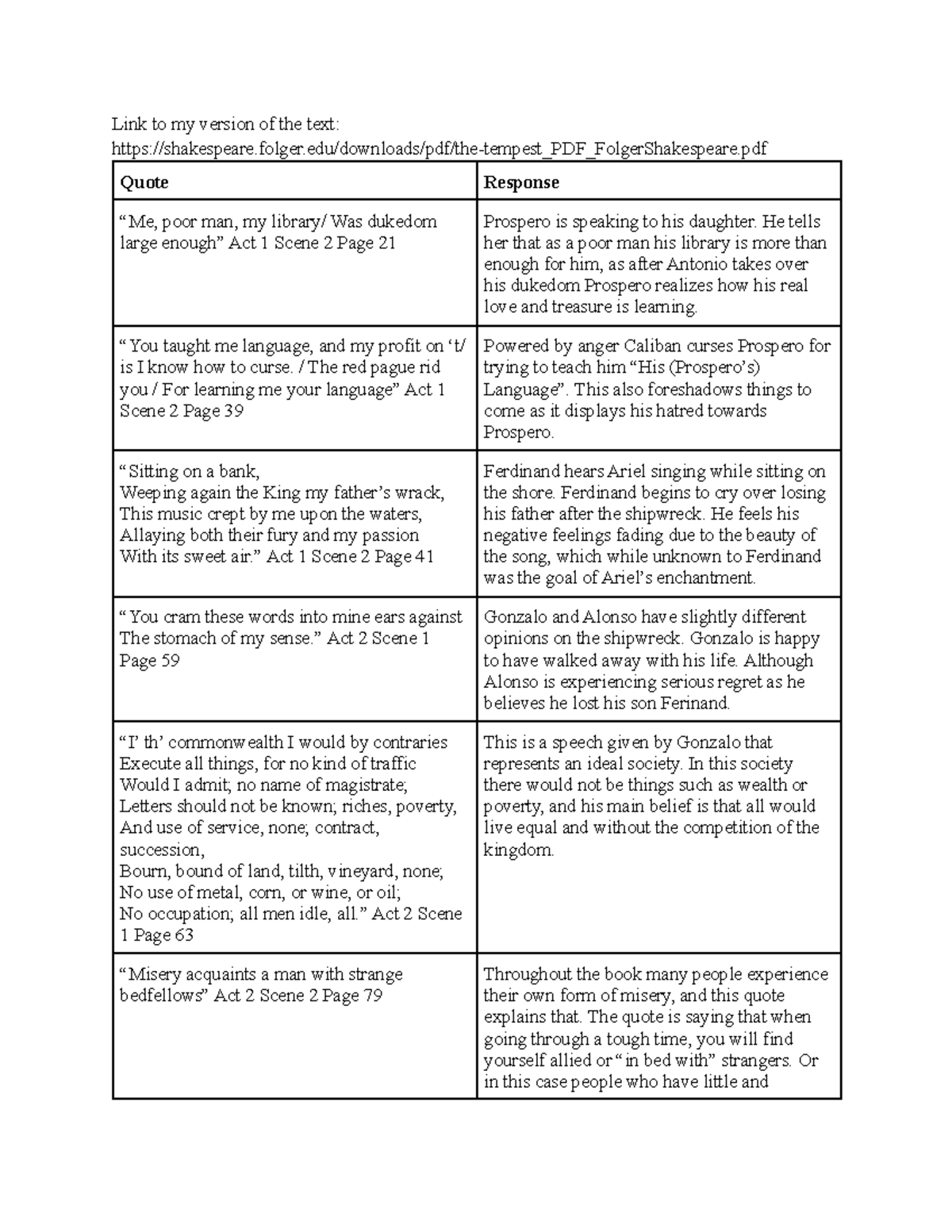 Link to my version of the text:
https://shakespeare.folger.edu/downloads/pdf/the-tempest_PDF_FolgerShakespeare.pdf

| Quote | Response |
|---|---|
| “Me, poor man, my library/ Was dukedom large enough” Act 1 Scene 2 Page 21 | Prospero is speaking to his daughter. He tells her that as a poor man his library is more than enough for him, as after Antonio takes over his dukedom Prospero realizes how his real love and treasure is learning. |
| “You taught me language, and my profit on ‘t/ is I know how to curse. / The red pague rid you / For learning me your language” Act 1 Scene 2 Page 39 | Powered by anger Caliban curses Prospero for trying to teach him “His (Prospero’s) Language”. This also foreshadows things to come as it displays his hatred towards Prospero. |
| “Sitting on a bank, Weeping again the King my father’s wrack, This music crept by me upon the waters, Allaying both their fury and my passion With its sweet air.” Act 1 Scene 2 Page 41 | Ferdinand hears Ariel singing while sitting on the shore. Ferdinand begins to cry over losing his father after the shipwreck. He feels his negative feelings fading due to the beauty of the song, which while unknown to Ferdinand was the goal of Ariel’s enchantment. |
| “You cram these words into mine ears against The stomach of my sense.” Act 2 Scene 1 Page 59 | Gonzalo and Alonso have slightly different opinions on the shipwreck. Gonzalo is happy to have walked away with his life. Although Alonso is experiencing serious regret as he believes he lost his son Ferinand. |
| “I’ th’ commonwealth I would by contraries Execute all things, for no kind of traffic Would I admit; no name of magistrate; Letters should not be known; riches, poverty, And use of service, none; contract, succession, Bourn, bound of land, tilth, vineyard, none; No use of metal, corn, or wine, or oil; No occupation; all men idle, all.” Act 2 Scene 1 Page 63 | This is a speech given by Gonzalo that represents an ideal society. In this society there would not be things such as wealth or poverty, and his main belief is that all would live equal and without the competition of the kingdom. |
| “Misery acquaints a man with strange bedfellows” Act 2 Scene 2 Page 79 | Throughout the book many people experience their own form of misery, and this quote explains that. The quote is saying that when going through a tough time, you will find yourself allied or “in bed with” strangers. Or in this case people who have little and |